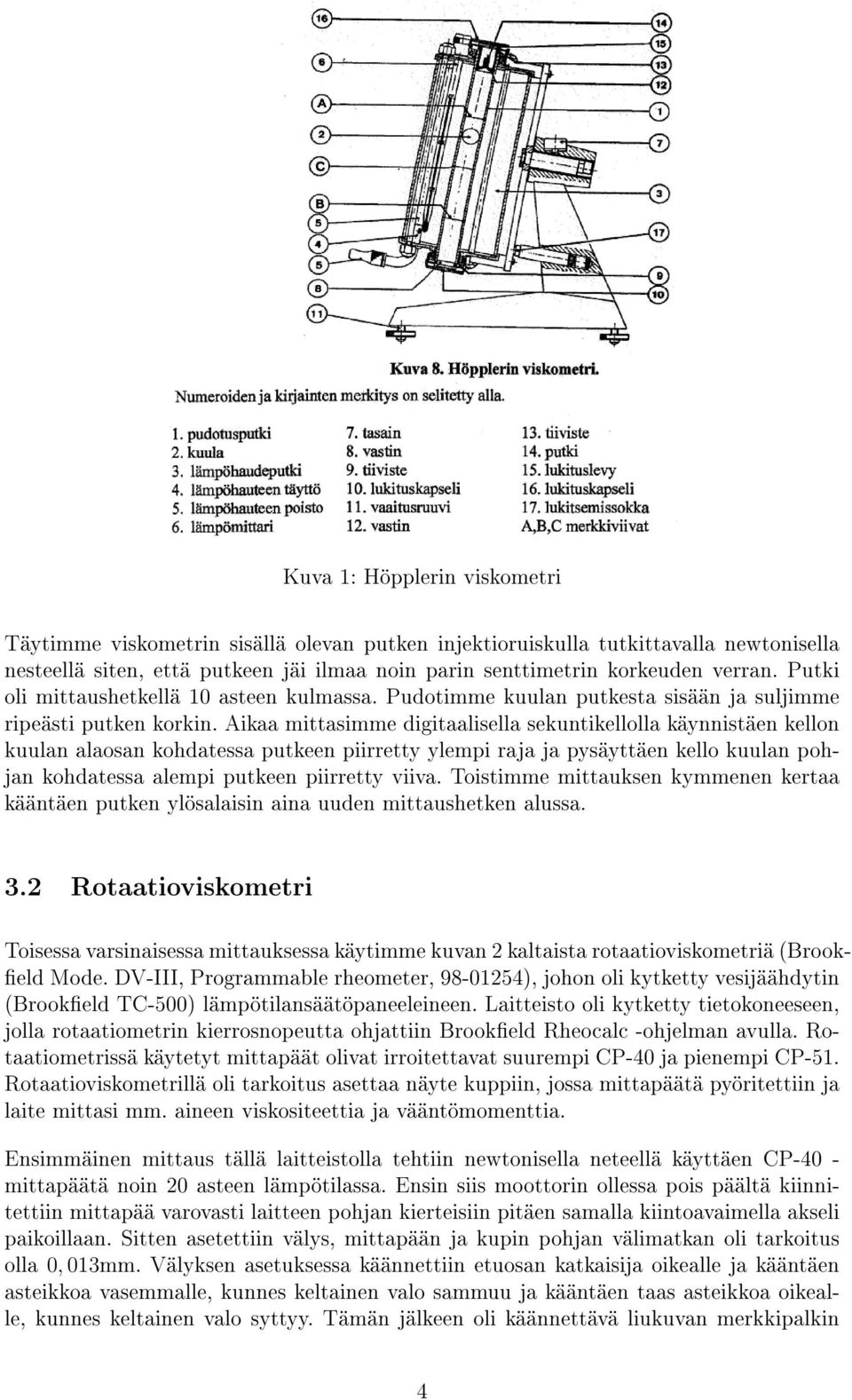 16
6
A
2
C
B
5
4
5
8
11
14
15
13
12
1
7
3
17
9
10

Kuva 8. Höpplerin viskometri.
Numeroiden ja kirjainten merkitys on selitetty alla.

1. pudotusputki
2. kuula
3. lämpöhaudeputki
4. lämpöhauteen täyttö
5. lämpöhauteen poisto
6. lämpömittari

7. tasain
8. vastin
9. tiiviste
10. lukituskapseli
11. vaaitusruuvi
12. vastin

13. tiiviste
14. putki
15. lukituslevy
16. lukituskapseli
17. lukitsemissokka
A,B,C merkkiviivat

Kuva 1: Höpplerin viskometri

Täytimme viskometrin sisällä olevan putken injektioruiskulla tutkittavalla newtonisella nesteellä siten, että putkeen jäi ilmaa noin parin senttimetrin korkeuden verran. Putki oli mittaushetkellä 10 asteen kulmassa. Pudotimme kuulan putkesta sisään ja suljimme ripeästi putken korkin. Aikaa mittasimme digitaalisella sekuntikellolla käynnistäen kellon kuulan alaosan kohdatessa putkeen piirretty ylempi raja ja pysäyttäen kello kuulan pohjan kohdatessa alempi putkeen piirretty viiva. Toistimme mittauksen kymmenen kertaa kääntäen putken ylösalaisin aina uuden mittaushetken alussa.

3.2 Rotaatioviskometri

Toisessa varsinaisessa mittauksessa käytimme kuvan 2 kaltaista rotaatioviskometriä (Brookfield Mode. DV-III, Programmable rheometer, 98-01254), johon oli kytketty vesijäähdytin (Brookfield TC-500) lämpötilansäätöpaneeleineen. Laitteisto oli kytketty tietokoneeseen, jolla rotaatiometrin kierrosnopeutta ohjattiin Brookfield Rheocalc -ohjelman avulla. Rotaatiometrissä käytetyt mittapäät olivat irroitettavat suurempi CP-40 ja pienempi CP-51. Rotaatioviskometrillä oli tarkoitus asettaa näyte kuppiin, jossa mittapäätä pyöritettiin ja laite mittasi mm. aineen viskositeettia ja vääntömomenttia.

Ensimmäinen mittaus tällä laitteistolla tehtiin newtonisella neteellä käyttäen CP-40 -mittapäätä noin 20 asteen lämpötilassa. Ensin siis moottorin ollessa pois päältä kiinnitettiin mittapää varovasti laitteen pohjan kierteisiin pitäen samalla kiintoavaimella akseli paikoillaan. Sitten asetettiin välys, mittapään ja kupin pohjan välimatkan oli tarkoitus olla $0,013$mm. Välyksen asetuksessa käännettiin etuosan katkaisija oikealle ja kääntäen asteikkoa vasemmalle, kunnes keltainen valo sammuu ja kääntäen taas asteikkoa oikealle, kunnes keltainen valo syttyy. Tämän jälkeen oli käännettävä liukuvan merkkipalkin

4